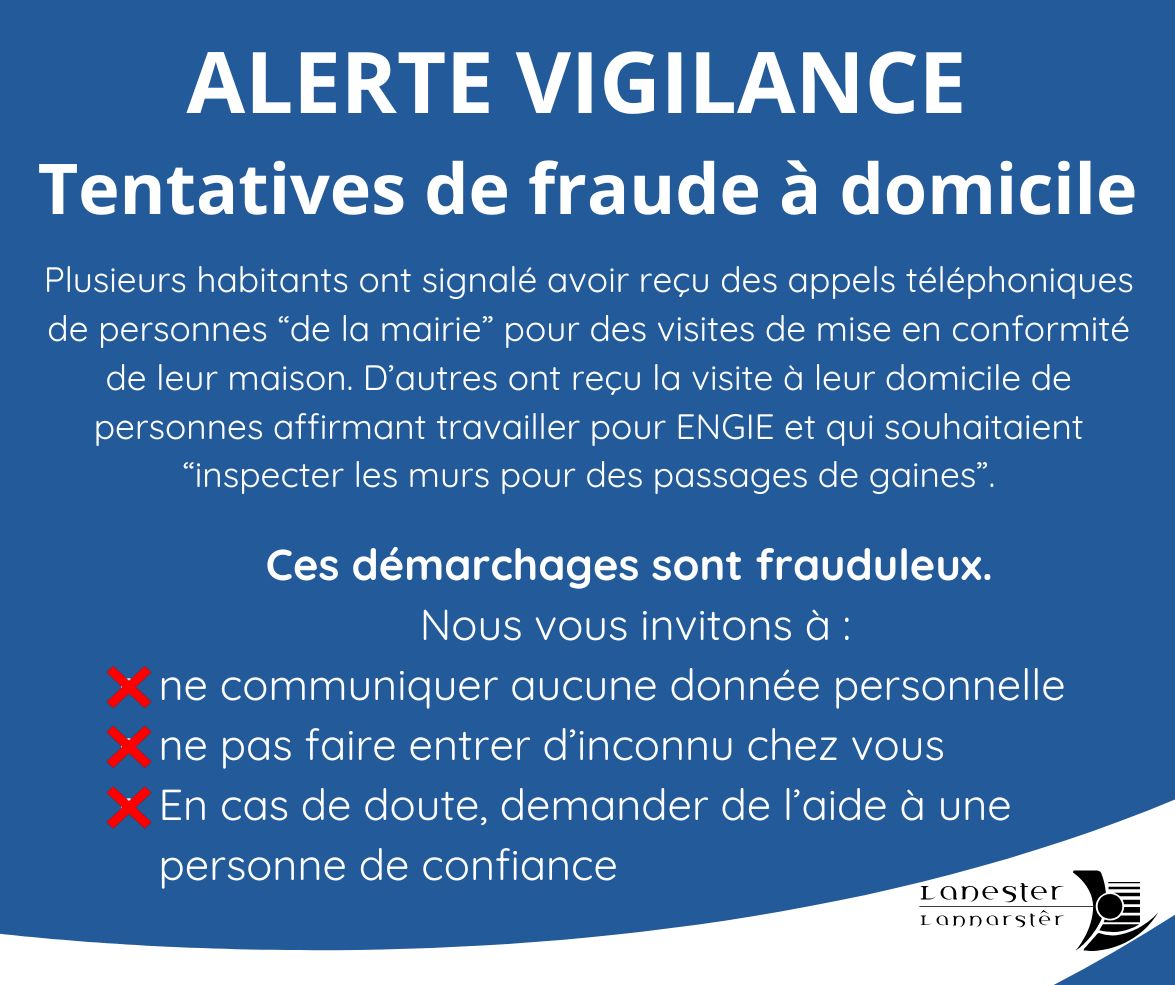 ALERTE VIGILANCE
Tentatives de fraude à domicile

Plusieurs habitants ont signalé avoir reçu des appels téléphoniques de personnes "de la mairie" pour des visites de mise en conformité de leur maison. D'autres ont reçu la visite à leur domicile de personnes affirmant travailler pour ENGIE et qui souhaitaient "inspecter les murs pour des passages de gaines".

Ces démarchages sont frauduleux.
Nous vous invitons à :
❌ ne communiquer aucune donnée personnelle
❌ ne pas faire entrer d'inconnu chez vous
❌ En cas de doute, demander de l'aide à une personne de confiance

Lanester
Lannarstêr